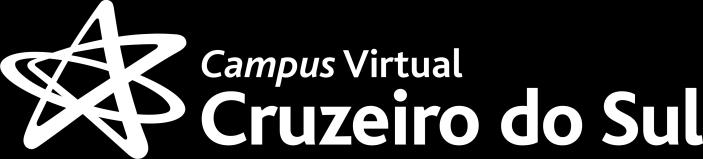 Campus Virtual
Cruzeiro do Sul